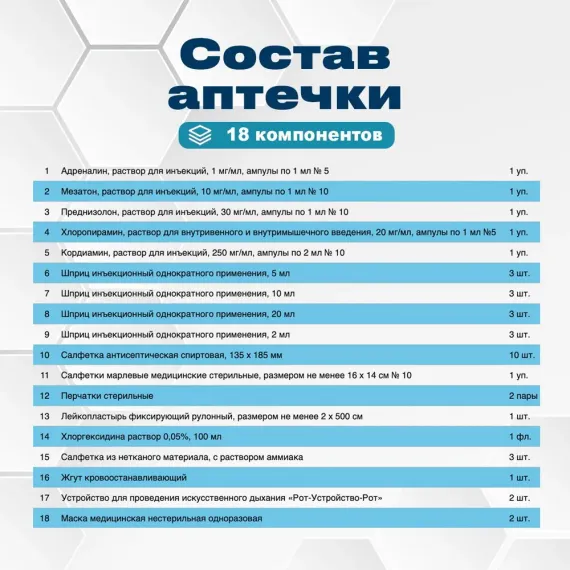 Состав аптечки

18 компонентов

| | | |
|---|---|---|
| 1 | Адреналин, раствор для инъекций, 1 мг/мл, ампулы по 1 мл № 5 | 1 уп. |
| 2 | Мезатон, раствор для инъекций, 10 мг/мл, ампулы по 1 мл № 10 | 1 уп. |
| 3 | Преднизолон, раствор для инъекций, 30 мг/мл, ампулы по 1 мл № 10 | 1 уп. |
| 4 | Хлоропирамин, раствор для внутривенного и внутримышечного введения, 20 мг/мл, ампулы по 1 мл №5 | 1 уп. |
| 5 | Кордиамин, раствор для инъекций, 250 мг/мл, ампулы по 2 мл № 10 | 1 уп. |
| 6 | Шприц инъекционный однократного применения, 5 мл | 3 шт. |
| 7 | Шприц инъекционный однократного применения, 10 мл | 3 шт. |
| 8 | Шприц инъекционный однократного применения, 20 мл | 3 шт. |
| 9 | Шприц инъекционный однократного применения, 2 мл | 3 шт. |
| 10 | Салфетка антисептическая спиртовая, 135 х 185 мм | 10 шт. |
| 11 | Салфетки марлевые медицинские стерильные, размером не менее 16 х 14 см № 10 | 1 уп. |
| 12 | Перчатки стерильные | 2 пары |
| 13 | Лейкопластырь фиксирующий рулонный, размером не менее 2 х 500 см | 1 шт. |
| 14 | Хлоргексидина раствор 0,05%, 100 мл | 1 фл. |
| 15 | Салфетка из нетканого материала, с раствором аммиака | 3 шт. |
| 16 | Жгут кровоостанавливающий | 1 шт. |
| 17 | Устройство для проведения искусственного дыхания «Рот-Устройство-Рот» | 2 шт. |
| 18 | Маска медицинская нестерильная одноразовая | 2 шт. |